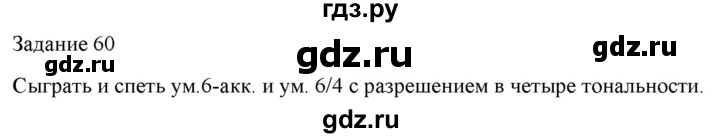 гдз.ру

Задание 60

gdz.ru

gdz.ru

gdz.ru

Сыграть и спеть ум.6-акк. и ум. 6/4 с разрешением в четыре тональности.

gdz.ru